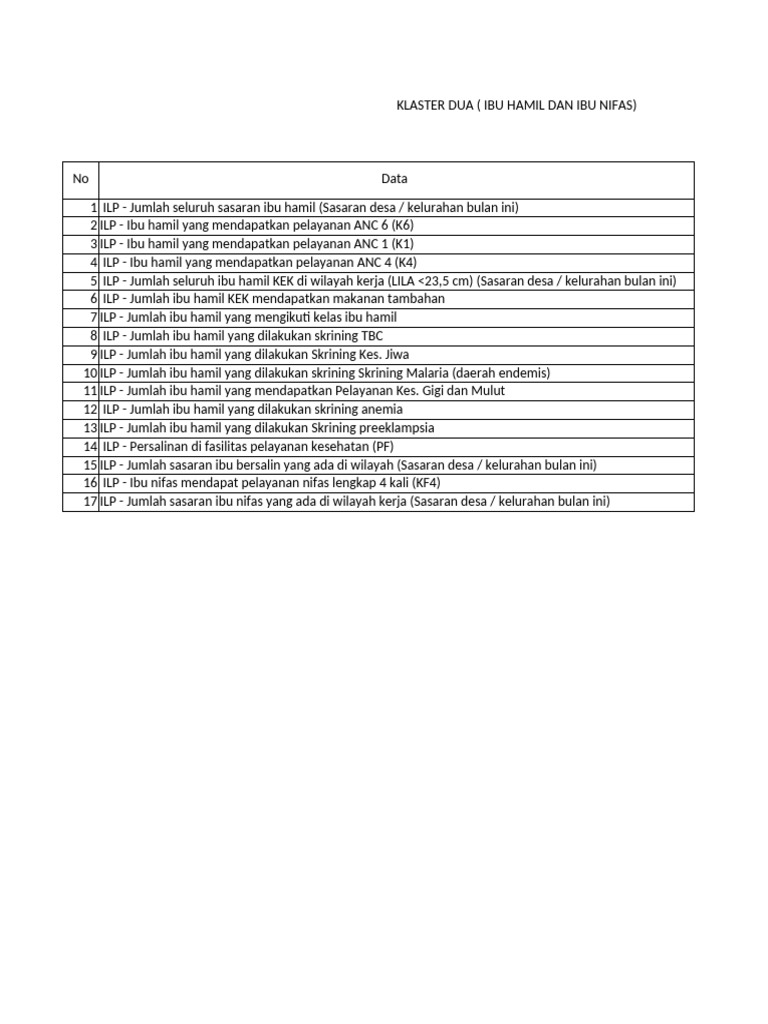 KLASTER DUA ( IBU HAMIL DAN IBU NIFAS)

| No | Data |
|---|---|
| 1 | ILP - Jumlah seluruh sasaran ibu hamil (Sasaran desa / kelurahan bulan ini) |
| 2 | ILP - Ibu hamil yang mendapatkan pelayanan ANC 6 (K6) |
| 3 | ILP - Ibu hamil yang mendapatkan pelayanan ANC 1 (K1) |
| 4 | ILP - Ibu hamil yang mendapatkan pelayanan ANC 4 (K4) |
| 5 | ILP - Jumlah seluruh ibu hamil KEK di wilayah kerja (LILA <23,5 cm) (Sasaran desa / kelurahan bulan ini) |
| 6 | ILP - Jumlah ibu hamil KEK mendapatkan makanan tambahan |
| 7 | ILP - Jumlah ibu hamil yang mengikuti kelas ibu hamil |
| 8 | ILP - Jumlah ibu hamil yang dilakukan skrining TBC |
| 9 | ILP - Jumlah ibu hamil yang dilakukan Skrining Kes. Jiwa |
| 10 | ILP - Jumlah ibu hamil yang dilakukan skrining Skrining Malaria (daerah endemis) |
| 11 | ILP - Jumlah ibu hamil yang mendapatkan Pelayanan Kes. Gigi dan Mulut |
| 12 | ILP - Jumlah ibu hamil yang dilakukan skrining anemia |
| 13 | ILP - Jumlah ibu hamil yang dilakukan Skrining preeklampsia |
| 14 | ILP - Persalinan di fasilitas pelayanan kesehatan (PF) |
| 15 | ILP - Jumlah sasaran ibu bersalin yang ada di wilayah (Sasaran desa / kelurahan bulan ini) |
| 16 | ILP - Ibu nifas mendapat pelayanan nifas lengkap 4 kali (KF4) |
| 17 | ILP - Jumlah sasaran ibu nifas yang ada di wilayah kerja (Sasaran desa / kelurahan bulan ini) |